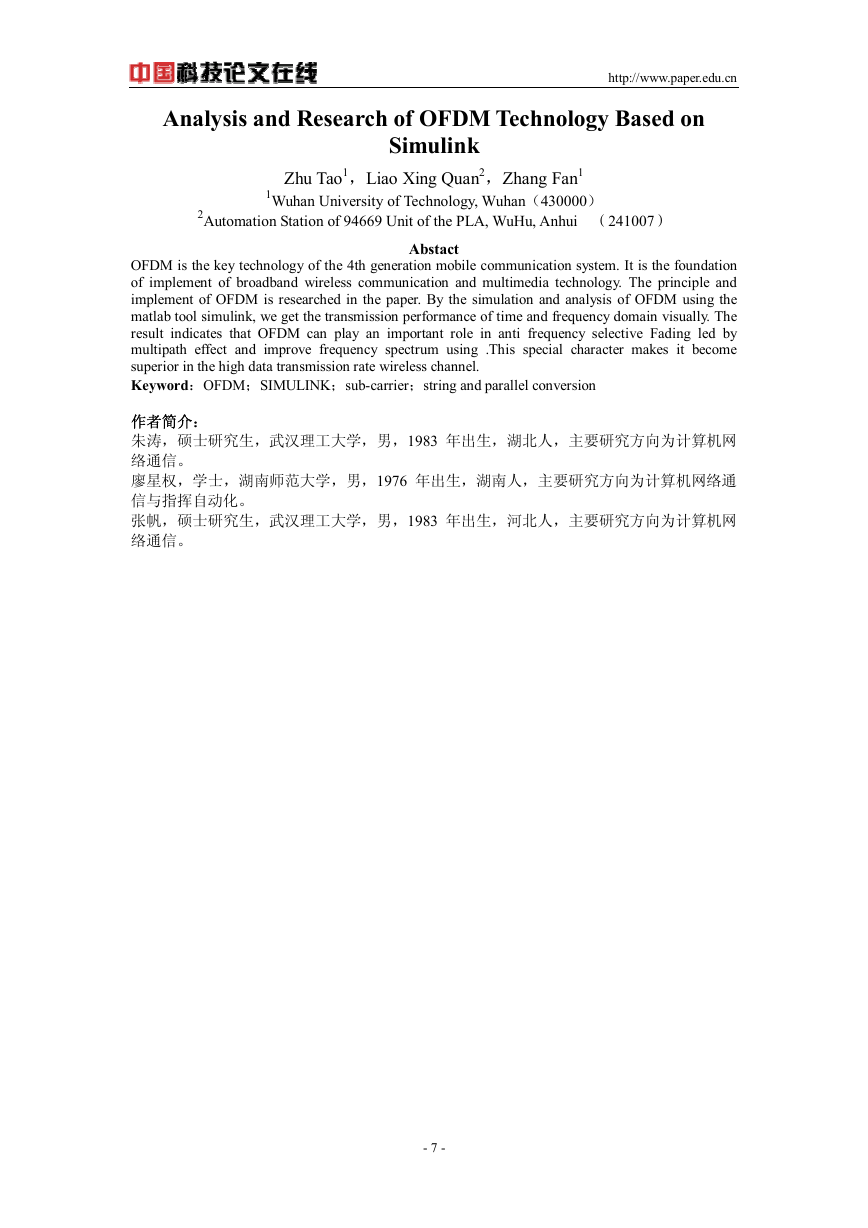 中国科技论文在线

http://www.paper.edu.cn

Analysis and Research of OFDM Technology Based on Simulink

Zhu Tao$^1$，Liao Xing Quan$^2$，Zhang Fan$^1$

$^1$Wuhan University of Technology, Wuhan（430000）

$^2$Automation Station of 94669 Unit of the PLA, WuHu, Anhui （241007）

Abstact

OFDM is the key technology of the 4th generation mobile communication system. It is the foundation of implement of broadband wireless communication and multimedia technology. The principle and implement of OFDM is researched in the paper. By the simulation and analysis of OFDM using the matlab tool simulink, we get the transmission performance of time and frequency domain visually. The result indicates that OFDM can play an important role in anti frequency selective Fading led by multipath effect and improve frequency spectrum using .This special character makes it become superior in the high data transmission rate wireless channel.

Keyword：OFDM；SIMULINK；sub-carrier；string and parallel conversion

作者简介：

朱涛，硕士研究生，武汉理工大学，男，1983 年出生，湖北人，主要研究方向为计算机网络通信。

廖星权，学士，湖南师范大学，男，1976 年出生，湖南人，主要研究方向为计算机网络通信与指挥自动化。

张帆，硕士研究生，武汉理工大学，男，1983 年出生，河北人，主要研究方向为计算机网络通信。

- 7 -